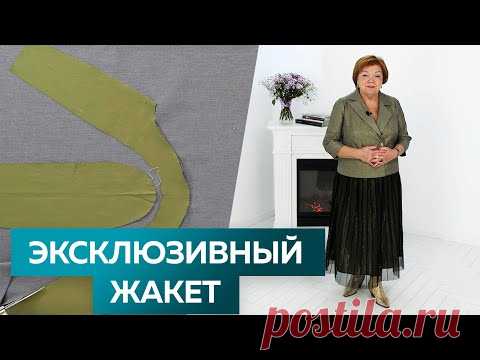 ЭКСКЛЮЗИВНЫЙ ЖАКЕТ

postila.ru